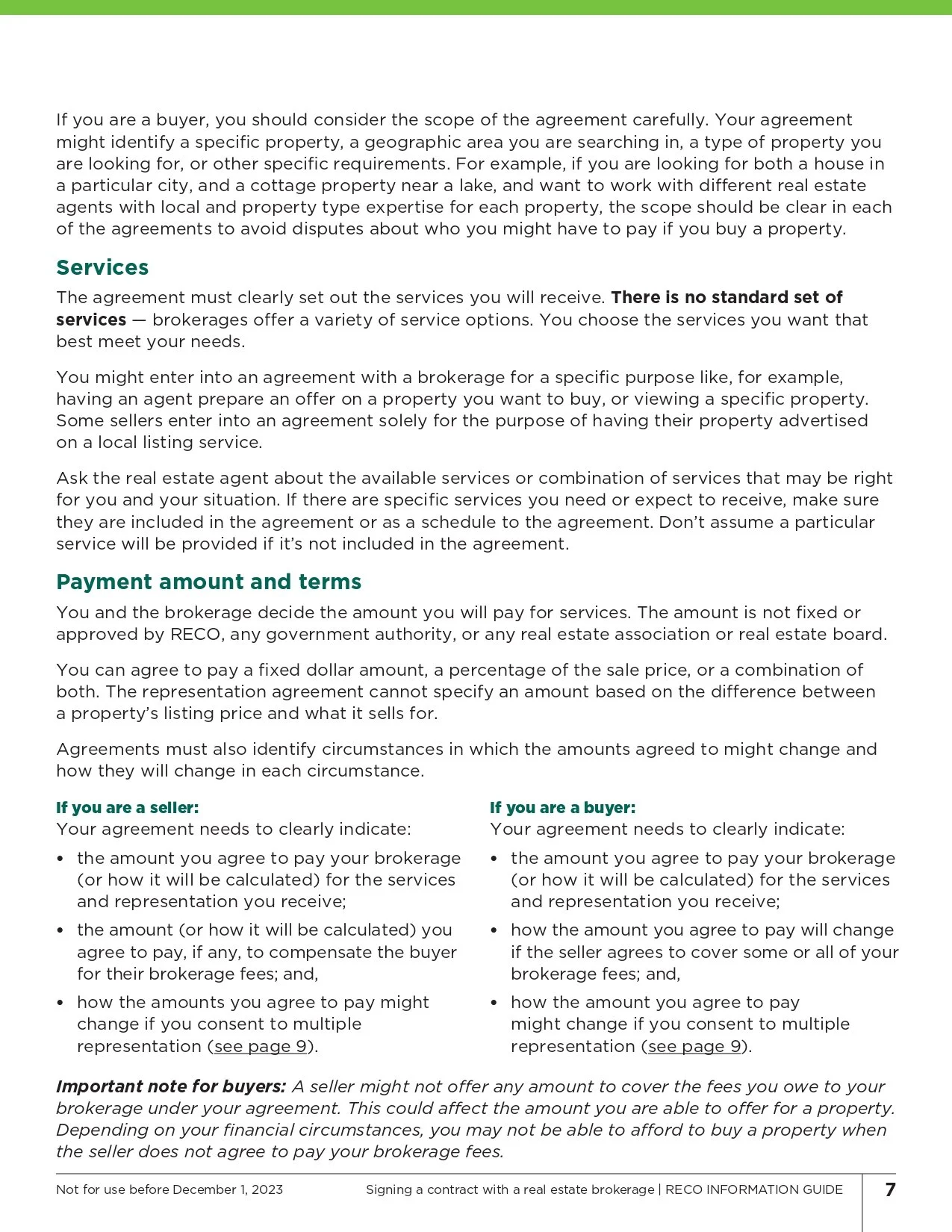 If you are a buyer, you should consider the scope of the agreement carefully. Your agreement might identify a specific property, a geographic area you are searching in, a type of property you are looking for, or other specific requirements. For example, if you are looking for both a house in a particular city, and a cottage property near a lake, and want to work with different real estate agents with local and property type expertise for each property, the scope should be clear in each of the agreements to avoid disputes about who you might have to pay if you buy a property.

Services

The agreement must clearly set out the services you will receive. There is no standard set of services — brokerages offer a variety of service options. You choose the services you want that best meet your needs.

You might enter into an agreement with a brokerage for a specific purpose like, for example, having an agent prepare an offer on a property you want to buy, or viewing a specific property. Some sellers enter into an agreement solely for the purpose of having their property advertised on a local listing service.

Ask the real estate agent about the available services or combination of services that may be right for you and your situation. If there are specific services you need or expect to receive, make sure they are included in the agreement or as a schedule to the agreement. Don't assume a particular service will be provided if it's not included in the agreement.

Payment amount and terms

You and the brokerage decide the amount you will pay for services. The amount is not fixed or approved by RECO, any government authority, or any real estate association or real estate board.

You can agree to pay a fixed dollar amount, a percentage of the sale price, or a combination of both. The representation agreement cannot specify an amount based on the difference between a property's listing price and what it sells for.

Agreements must also identify circumstances in which the amounts agreed to might change and how they will change in each circumstance.

If you are a seller:
Your agreement needs to clearly indicate:

• the amount you agree to pay your brokerage (or how it will be calculated) for the services and representation you receive;

• the amount (or how it will be calculated) you agree to pay, if any, to compensate the buyer for their brokerage fees; and,

• how the amounts you agree to pay might change if you consent to multiple representation (see page 9).

If you are a buyer:
Your agreement needs to clearly indicate:

• the amount you agree to pay your brokerage (or how it will be calculated) for the services and representation you receive;

• how the amount you agree to pay will change if the seller agrees to cover some or all of your brokerage fees; and,

• how the amount you agree to pay might change if you consent to multiple representation (see page 9).

Important note for buyers: A seller might not offer any amount to cover the fees you owe to your brokerage under your agreement. This could affect the amount you are able to offer for a property. Depending on your financial circumstances, you may not be able to afford to buy a property when the seller does not agree to pay your brokerage fees.

Not for use before December 1, 2023 Signing a contract with a real estate brokerage | RECO INFORMATION GUIDE 7